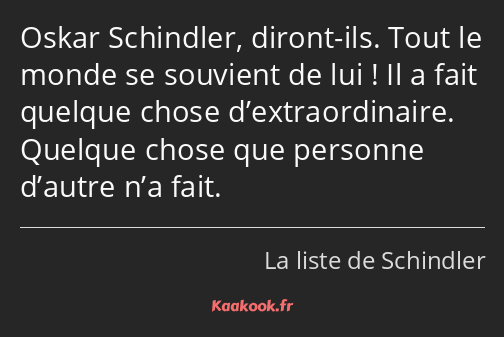 Oskar Schindler, diront-ils. Tout le monde se souvient de lui ! Il a fait quelque chose d’extraordinaire. Quelque chose que personne d’autre n’a fait.

La liste de Schindler

Kaakook.fr